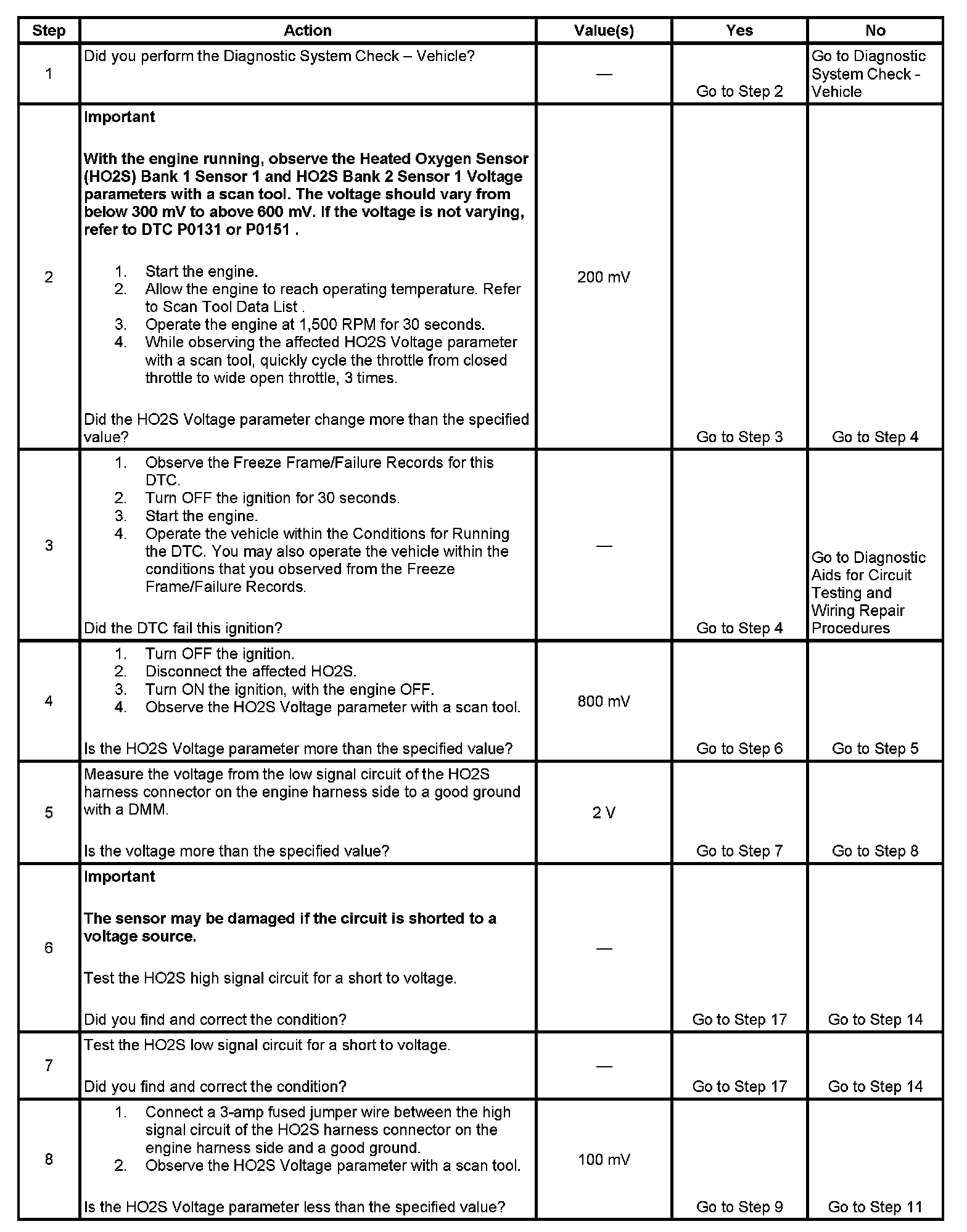 | Step | Action | Value(s) | Yes | No |
|---|---|---|---|---|
| 1 | Did you perform the Diagnostic System Check – Vehicle? | — | Go to Step 2 | Go to Diagnostic System Check - Vehicle |
| 2 | **Important** **With the engine running, observe the Heated Oxygen Sensor (HO2S) Bank 1 Sensor 1 and HO2S Bank 2 Sensor 1 Voltage parameters with a scan tool. The voltage should vary from below 300 mV to above 600 mV. If the voltage is not varying, refer to DTC P0131 or P0151 .** 1. Start the engine. 2. Allow the engine to reach operating temperature. Refer to Scan Tool Data List . 3. Operate the engine at 1,500 RPM for 30 seconds. 4. While observing the affected HO2S Voltage parameter with a scan tool, quickly cycle the throttle from closed throttle to wide open throttle, 3 times. Did the HO2S Voltage parameter change more than the specified value? | 200 mV | Go to Step 3 | Go to Step 4 |
| 3 | 1. Observe the Freeze Frame/Failure Records for this DTC. 2. Turn OFF the ignition for 30 seconds. 3. Start the engine. 4. Operate the vehicle within the Conditions for Running the DTC. You may also operate the vehicle within the conditions that you observed from the Freeze Frame/Failure Records. Did the DTC fail this ignition? | — | Go to Step 4 | Go to Diagnostic Aids for Circuit Testing and Wiring Repair Procedures |
| 4 | 1. Turn OFF the ignition. 2. Disconnect the affected HO2S. 3. Turn ON the ignition, with the engine OFF. 4. Observe the HO2S Voltage parameter with a scan tool. Is the HO2S Voltage parameter more than the specified value? | 800 mV | Go to Step 6 | Go to Step 5 |
| 5 | Measure the voltage from the low signal circuit of the HO2S harness connector on the engine harness side to a good ground with a DMM. Is the voltage more than the specified value? | 2 V | Go to Step 7 | Go to Step 8 |
| 6 | **Important** **The sensor may be damaged if the circuit is shorted to a voltage source.** Test the HO2S high signal circuit for a short to voltage. Did you find and correct the condition? | — | Go to Step 17 | Go to Step 14 |
| 7 | Test the HO2S low signal circuit for a short to voltage. Did you find and correct the condition? | — | Go to Step 17 | Go to Step 14 |
| 8 | 1. Connect a 3-amp fused jumper wire between the high signal circuit of the HO2S harness connector on the engine harness side and a good ground. 2. Observe the HO2S Voltage parameter with a scan tool. Is the HO2S Voltage parameter less than the specified value? | 100 mV | Go to Step 9 | Go to Step 11 |